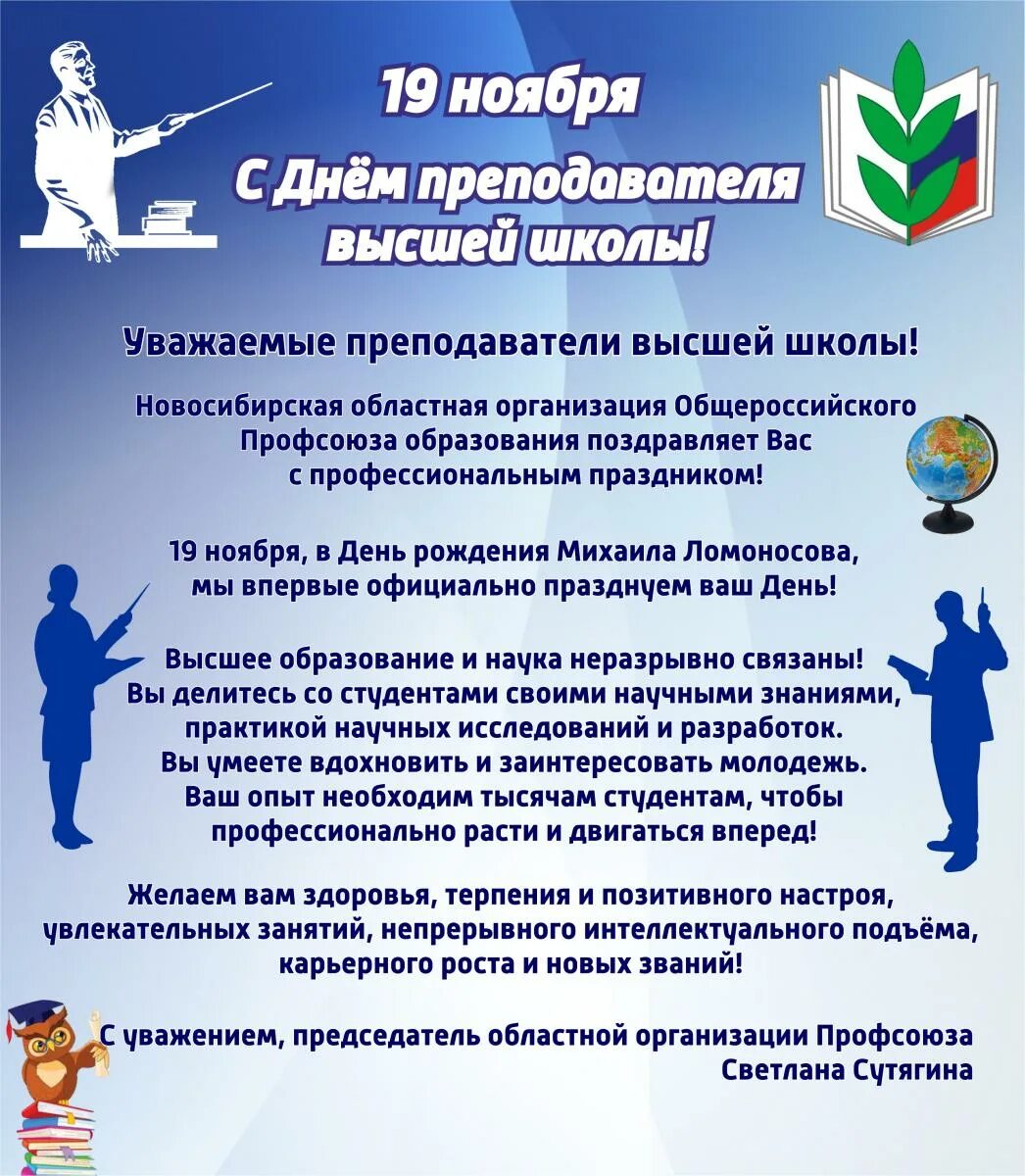 19 ноября

С Днём преподавателя высшей школы!

Уважаемые преподаватели высшей школы!

Новосибирская областная организация Общероссийского Профсоюза образования поздравляет Вас с профессиональным праздником!

19 ноября, в День рождения Михаила Ломоносова, мы впервые официально празднуем ваш День!

Высшее образование и наука неразрывно связаны! Вы делитесь со студентами своими научными знаниями, практикой научных исследований и разработок. Вы умеете вдохновить и заинтересовать молодежь. Ваш опыт необходим тысячам студентам, чтобы профессионально расти и двигаться вперед!

Желаем вам здоровья, терпения и позитивного настроя, увлекательных занятий, непрерывного интеллектуального подъёма, карьерного роста и новых званий!

С уважением, председатель областной организации Профсоюза
Светлана Сутягина